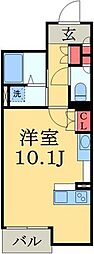 玄
洗
CL
洋室
10.1J
バル